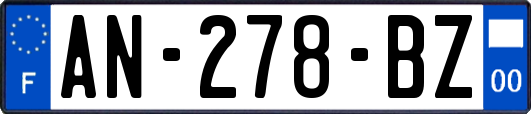 F
AN-278-BZ
00